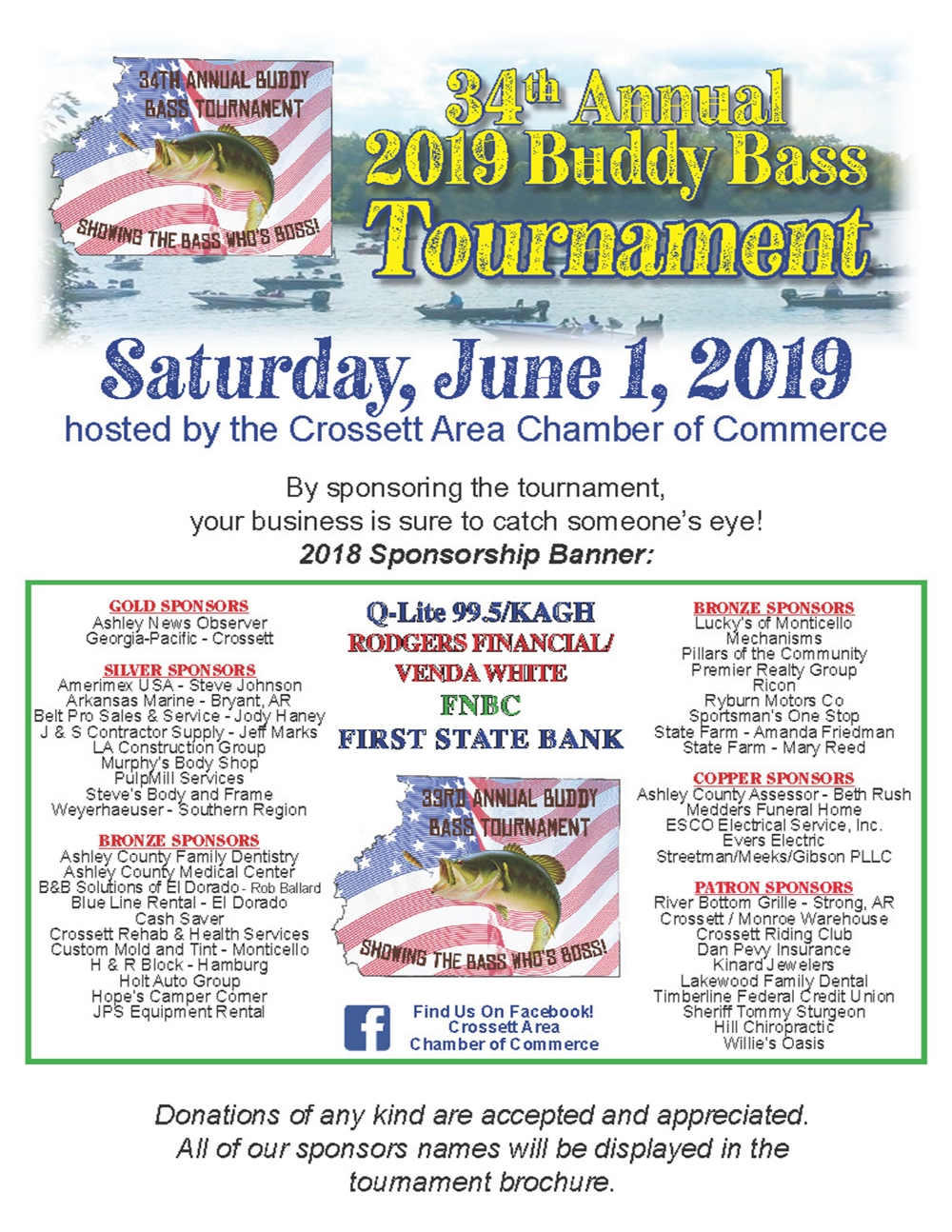 34TH ANNUAL BUDDY BASS TOURNAMENT

SHOWING THE BASS WHO'S BOSS!

34th Annual 2019 Buddy Bass Tournament

Saturday, June 1, 2019
hosted by the Crossett Area Chamber of Commerce

By sponsoring the tournament, your business is sure to catch someone's eye!
2018 Sponsorship Banner:

GOLD SPONSORS
Ashley News Observer
Georgia-Pacific - Crossett

SILVER SPONSORS
Amerimex USA - Steve Johnson
Arkansas Marine - Bryant, AR
Belt Pro Sales & Service - Jody Haney
J & S Contractor Supply - Jeff Marks
LA Construction Group
Murphy's Body Shop
PulpMill Services
Steve's Body and Frame
Weyerhaeuser - Southern Region

BRONZE SPONSORS
Ashley County Family Dentistry
Ashley County Medical Center
B&B Solutions of El Dorado - Rob Ballard
Blue Line Rental - El Dorado
Cash Saver
Crossett Rehab & Health Services
Custom Mold and Tint - Monticello
H & R Block - Hamburg
Holt Auto Group
Hope's Camper Corner
JPS Equipment Rental

Q-Lite 99.5/KAGH
RODGERS FINANCIAL/ VENDA WHITE
FNBC
FIRST STATE BANK

33RD ANNUAL BUDDY BASS TOURNAMENT

SHOWING THE BASS WHO'S BOSS!

Find Us On Facebook! Crossett Area Chamber of Commerce

BRONZE SPONSORS
Lucky's of Monticello
Mechanisms
Pillars of the Community
Premier Realty Group
Ricon
Ryburn Motors Co
Sportsman's One Stop
State Farm - Amanda Friedman
State Farm - Mary Reed

COPPER SPONSORS
Ashley County Assessor - Beth Rush
Medders Funeral Home
ESCO Electrical Service, Inc.
Evers Electric
Streetman/Meeks/Gibson PLLC

PATRON SPONSORS
River Bottom Grille - Strong, AR
Crossett / Monroe Warehouse
Crossett Riding Club
Dan Pevy Insurance
Kinard Jewelers
Lakewood Family Dental
Timberline Federal Credit Union
Sheriff Tommy Sturgeon
Hill Chiropractic
Willie's Oasis

Donations of any kind are accepted and appreciated. All of our sponsors names will be displayed in the tournament brochure.